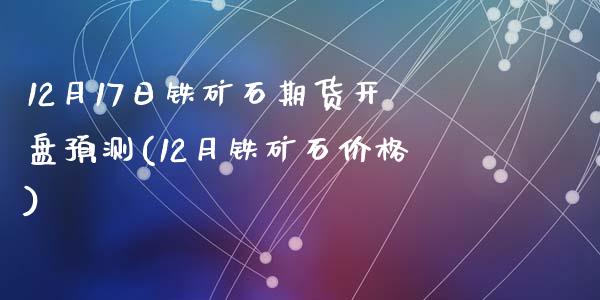 12月17日铁矿石期货开盘预测(12月铁矿石价格)